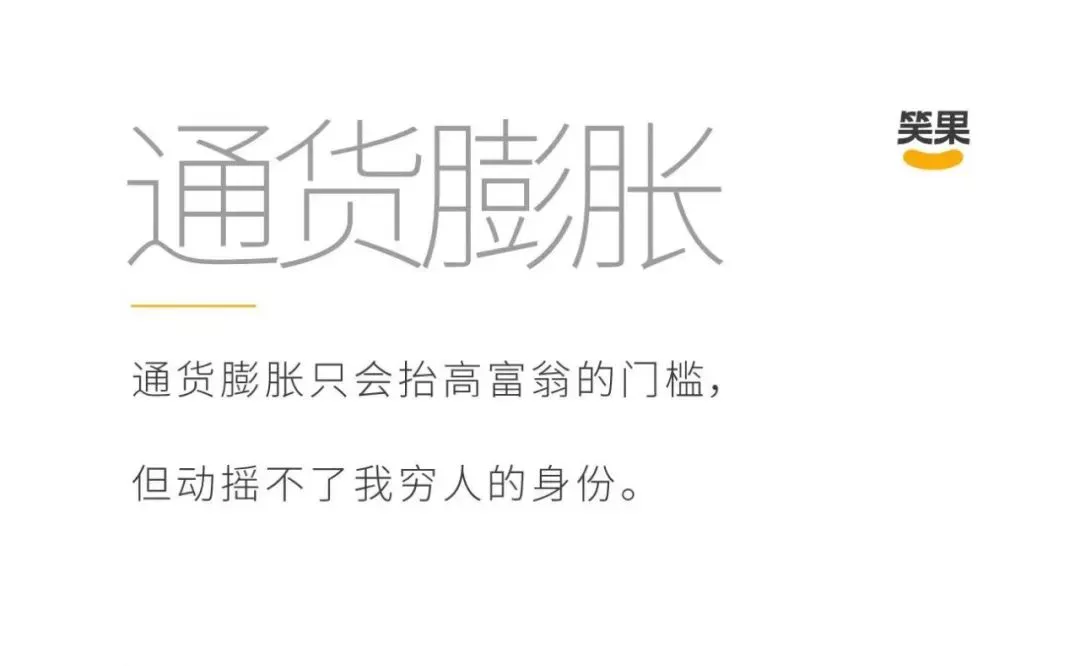 通货膨胀

笑果

通货膨胀只会抬高富翁的门槛，

但动摇不了我穷人的身份。